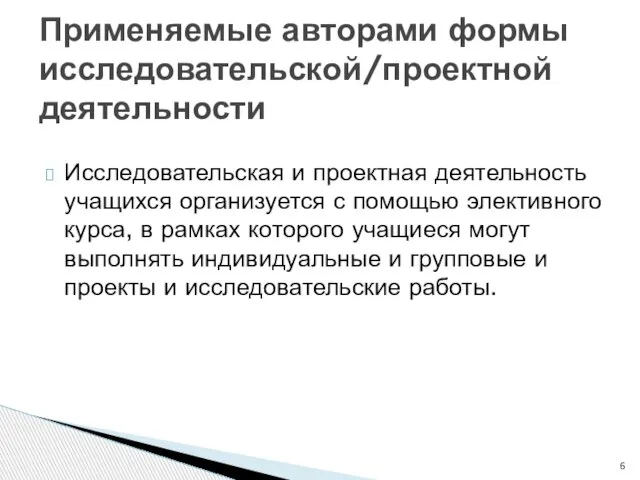 Применяемые авторами формы исследовательской/проектной деятельности

Исследовательская и проектная деятельность учащихся организуется с помощью элективного курса, в рамках которого учащиеся могут выполнять индивидуальные и групповые и проекты и исследовательские работы.

6